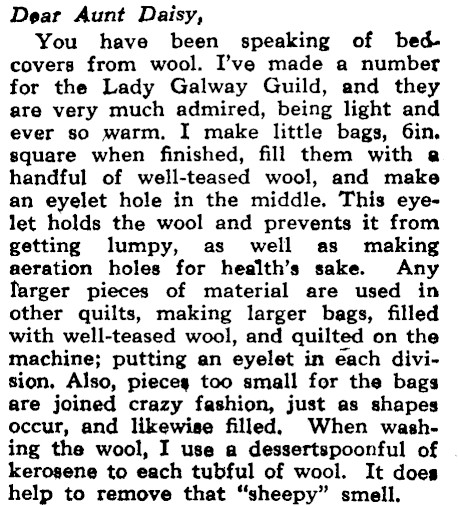 Dear Aunt Daisy,

You have been speaking of bedcovers from wool. I've made a number for the Lady Galway Guild, and they are very much admired, being light and ever so warm. I make little bags, 6in. square when finished, fill them with a handful of well-teased wool, and make an eyelet hole in the middle. This eyelet holds the wool and prevents it from getting lumpy, as well as making aeration holes for health's sake. Any larger pieces of material are used in other quilts, making larger bags, filled with well-teased wool, and quilted on the machine; putting an eyelet in each division. Also, pieces too small for the bags are joined crazy fashion, just as shapes occur, and likewise filled. When washing the wool, I use a dessertspoonful of kerosene to each tubful of wool. It does help to remove that "sheepy" smell.